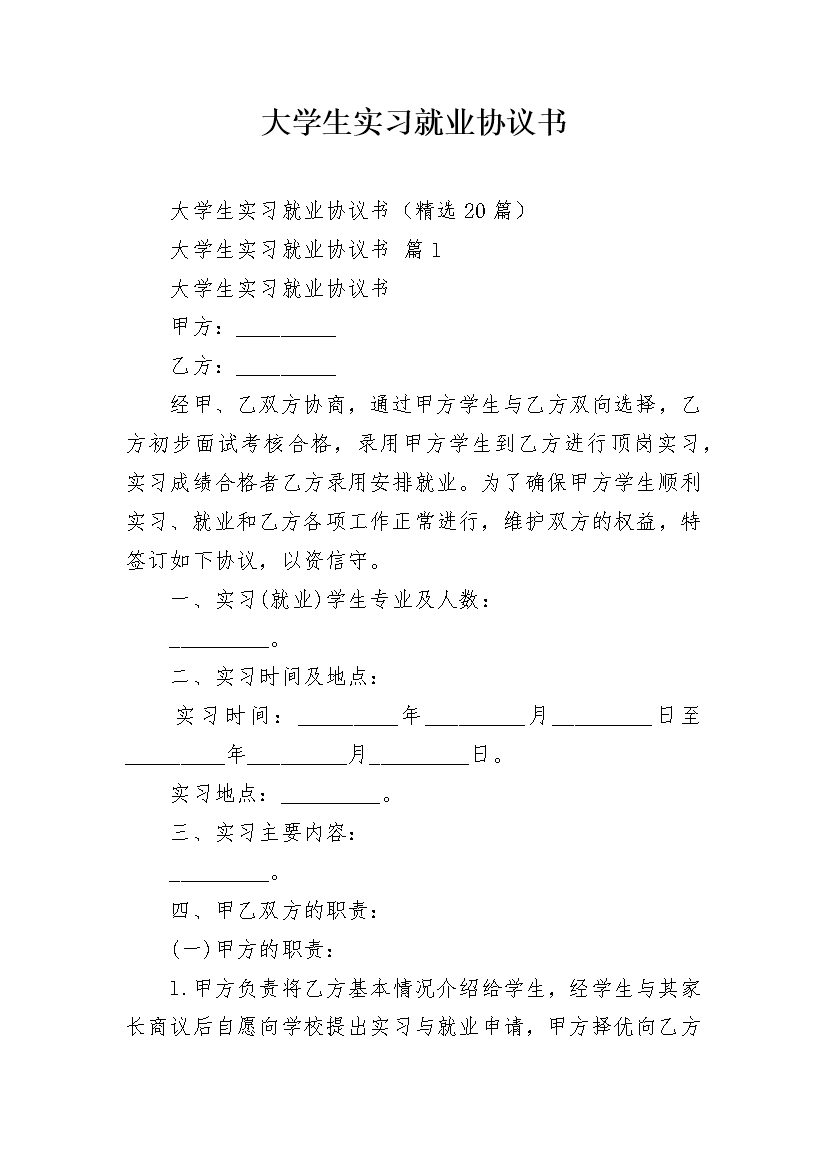 大学生实习就业协议书

大学生实习就业协议书（精选20篇）

大学生实习就业协议书 篇1

大学生实习就业协议书

甲方：_________

乙方：_________

经甲、乙双方协商，通过甲方学生与乙方双向选择，乙方初步面试考核合格，录用甲方学生到乙方进行顶岗实习，实习成绩合格者乙方录用安排就业。为了确保甲方学生顺利实习、就业和乙方各项工作正常进行，维护双方的权益，特签订如下协议，以资信守。

一、实习(就业)学生专业及人数：

_________。

二、实习时间及地点：

实习时间：_________年_________月_________日至_________年_________月_________日。

实习地点：_________。

三、实习主要内容：

_________。

四、甲乙双方的职责：

(一)甲方的职责：

1.甲方负责将乙方基本情况介绍给学生，经学生与其家长商议后自愿向学校提出实习与就业申请，甲方择优向乙方